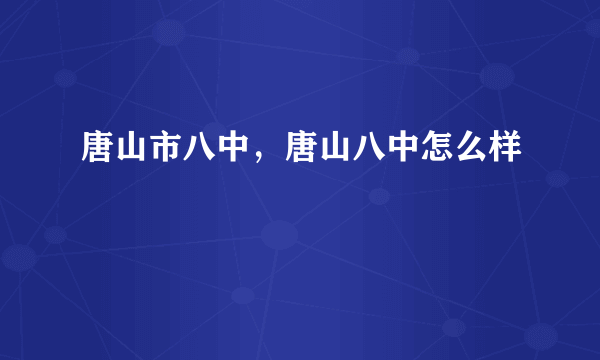 唐山市八中，唐山八中怎么样